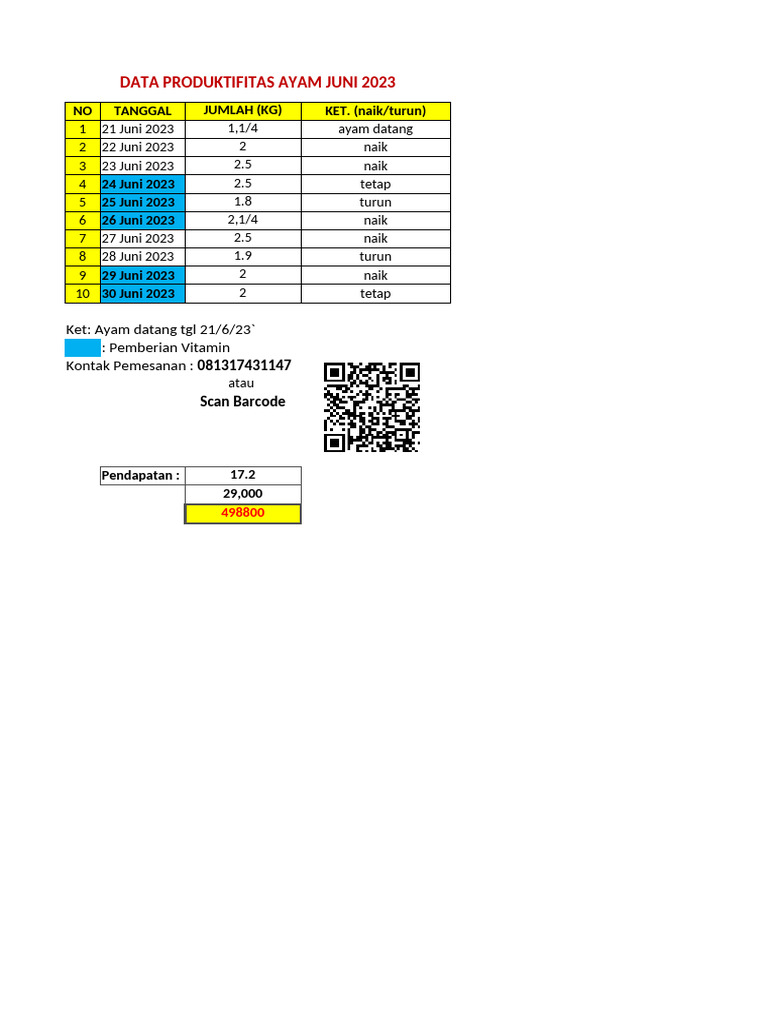 DATA PRODUKTIFITAS AYAM JUNI 2023

| NO | TANGGAL | JUMLAH (KG) | KET. (naik/turun) |
|---|---|---|---|
| 1 | 21 Juni 2023 | 1,1/4 | ayam datang |
| 2 | 22 Juni 2023 | 2 | naik |
| 3 | 23 Juni 2023 | 2.5 | naik |
| 4 | 24 Juni 2023 | 2.5 | tetap |
| 5 | 25 Juni 2023 | 1.8 | turun |
| 6 | 26 Juni 2023 | 2,1/4 | naik |
| 7 | 27 Juni 2023 | 2.5 | naik |
| 8 | 28 Juni 2023 | 1.9 | turun |
| 9 | 29 Juni 2023 | 2 | naik |
| 10 | 30 Juni 2023 | 2 | tetap |

Ket: Ayam datang tgl 21/6/23`
: Pemberian Vitamin
Kontak Pemesanan : 081317431147
atau
Scan Barcode

| Pendapatan : | 17.2 |
|---|---|
| | 29,000 |
| | 498800 |